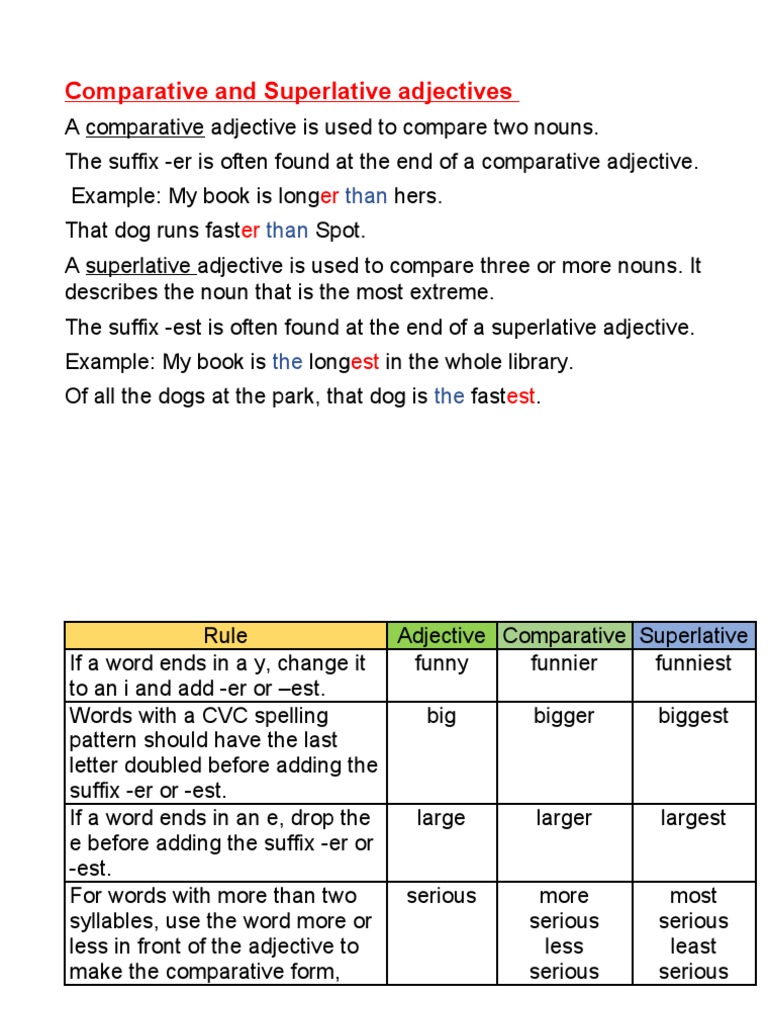 Comparative and Superlative adjectives

A comparative adjective is used to compare two nouns.

The suffix -er is often found at the end of a comparative adjective.

Example: My book is longer than hers.

That dog runs faster than Spot.

A superlative adjective is used to compare three or more nouns. It describes the noun that is the most extreme.

The suffix -est is often found at the end of a superlative adjective.

Example: My book is the longest in the whole library.

Of all the dogs at the park, that dog is the fastest.

| Rule | Adjective | Comparative | Superlative |
|---|---|---|---|
| If a word ends in a y, change it to an i and add -er or –est. | funny | funnier | funniest |
| Words with a CVC spelling pattern should have the last letter doubled before adding the suffix -er or -est. | big | bigger | biggest |
| If a word ends in an e, drop the e before adding the suffix -er or -est. | large | larger | largest |
| For words with more than two syllables, use the word more or less in front of the adjective to make the comparative form, | serious | more serious less serious | most serious least serious |